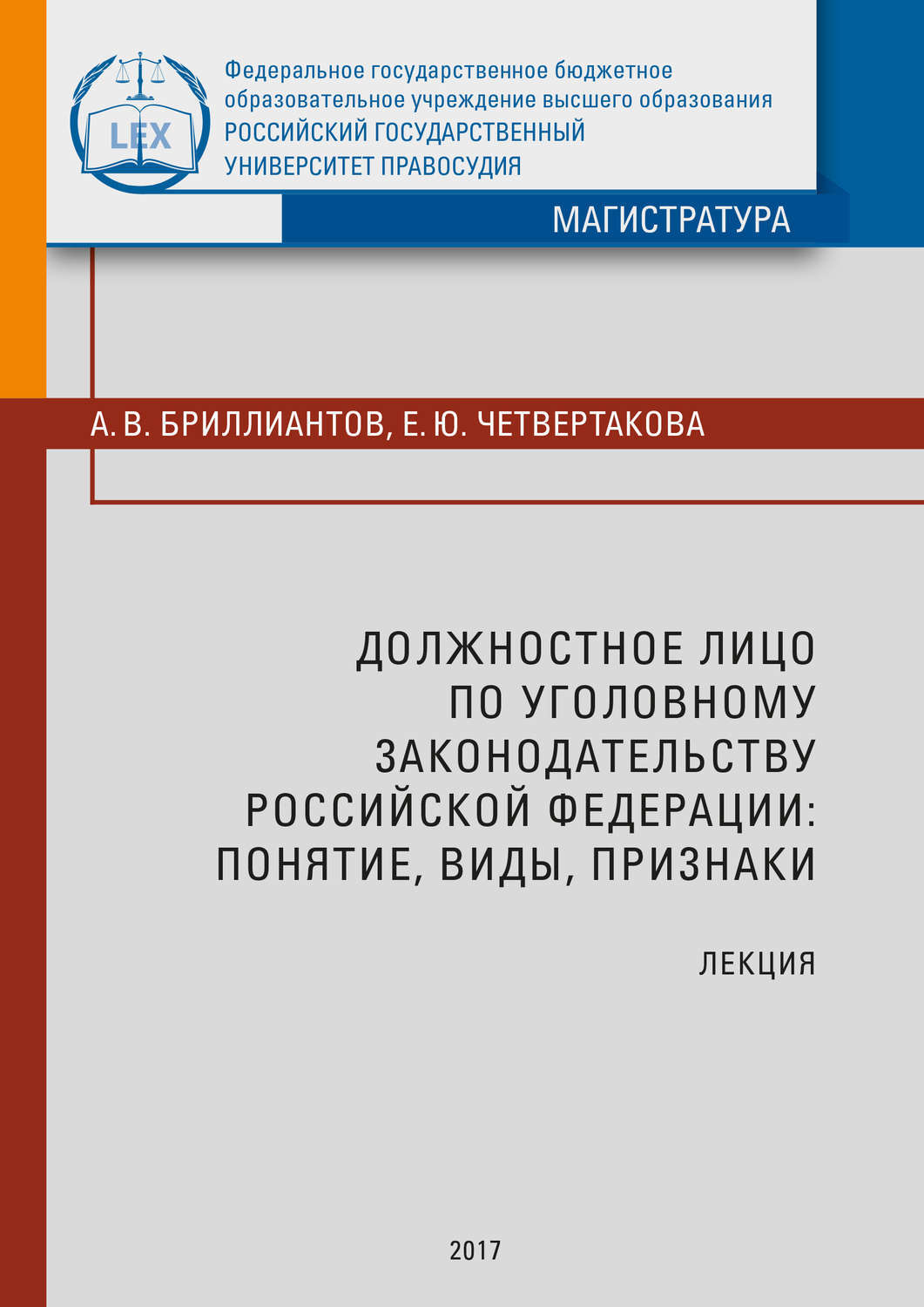 LEX

Федеральное государственное бюджетное образовательное учреждение высшего образования
РОССИЙСКИЙ ГОСУДАРСТВЕННЫЙ УНИВЕРСИТЕТ ПРАВОСУДИЯ

МАГИСТРАТУРА

А. В. БРИЛЛИАНТОВ, Е. Ю. ЧЕТВЕРТАКОВА

ДОЛЖНОСТНОЕ ЛИЦО ПО УГОЛОВНОМУ ЗАКОНОДАТЕЛЬСТВУ РОССИЙСКОЙ ФЕДЕРАЦИИ: ПОНЯТИЕ, ВИДЫ, ПРИЗНАКИ

ЛЕКЦИЯ

2017